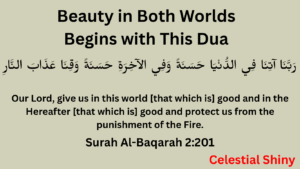 Beauty in Both Worlds
Begins with This Dua

رَبَّنَا آتِنَا فِي الدُّنْيَا حَسَنَةً وَفِي الآخِرَةِ حَسَنَةً وَقِنَا عَذَابَ النَّارِ

Our Lord, give us in this world [that which is] good and in the Hereafter [that which is] good and protect us from the punishment of the Fire.

Surah Al-Baqarah 2:201

Celestial Shiny